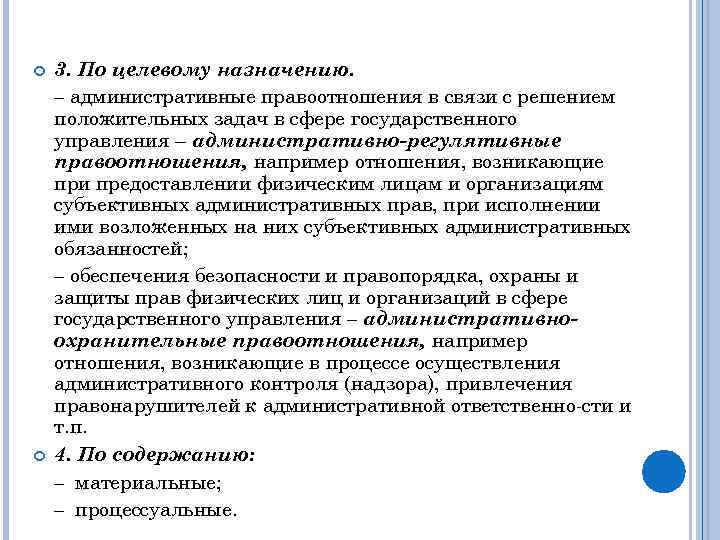 3. По целевому назначению.

– административные правоотношения в связи с решением положительных задач в сфере государственного управления – административно-регулятивные правоотношения, например отношения, возникающие при предоставлении физическим лицам и организациям субъективных административных прав, при исполнении ими возложенных на них субъективных административных обязанностей;

– обеспечения безопасности и правопорядка, охраны и защиты прав физических лиц и организаций в сфере государственного управления – административно-охранительные правоотношения, например отношения, возникающие в процессе осуществления административного контроля (надзора), привлечения правонарушителей к административной ответственно-сти и т.п.

4. По содержанию:

– материальные;

– процессуальные.